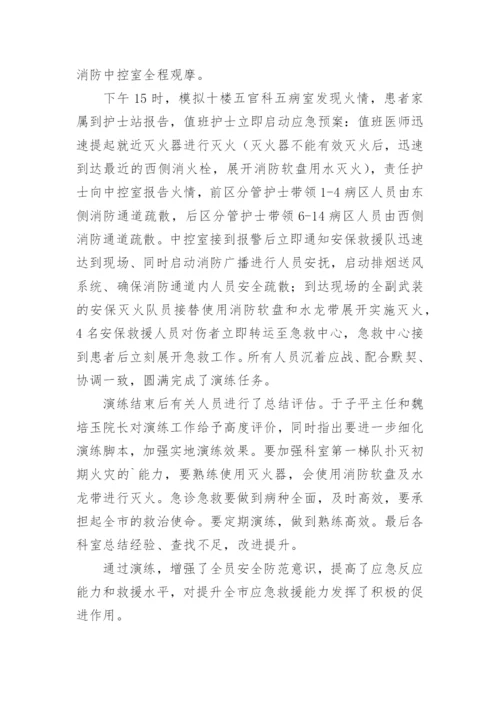 消防中控室全程观摩。

下午 15 时，模拟十楼五官科五病室发现火情，患者家属到护士站报告，值班护士立即启动应急预案：值班医师迅速提起就近灭火器进行灭火（灭火器不能有效灭火后，迅速到达最近的西侧消火栓，展开消防软盘用水灭火），责任护士向中控室报告火情，前区分管护士带领 1-4 病区人员由东侧消防通道疏散，后区分管护士带领 6-14 病区人员由西侧消防通道疏散。中控室接到报警后立即通知安保救援队迅速达到现场、同时启动消防广播进行人员安抚，启动排烟送风系统、确保消防通道内人员安全疏散；到达现场的全副武装的安保灭火队员接替使用消防软盘和水龙带展开实施灭火，4 名安保救援人员对伤者立即转运至急救中心，急救中心接到患者后立刻展开急救工作。所有人员沉着应战、配合默契、协调一致，圆满完成了演练任务。

演练结束后有关人员进行了总结评估。于子平主任和魏培玉院长对演练工作给予高度评价，同时指出要进一步细化演练脚本，加强实地演练效果。要加强科室第一梯队扑灭初期火灾的`能力，要熟练使用灭火器，会使用消防软盘及水龙带进行灭火。急诊急救要做到病种全面，及时高效，要承担起全市的救治使命。要定期演练，做到熟练高效。最后各科室总结经验、查找不足，改进提升。

通过演练，增强了全员安全防范意识，提高了应急反应能力和救援水平，对提升全市应急救援能力发挥了积极的促进作用。